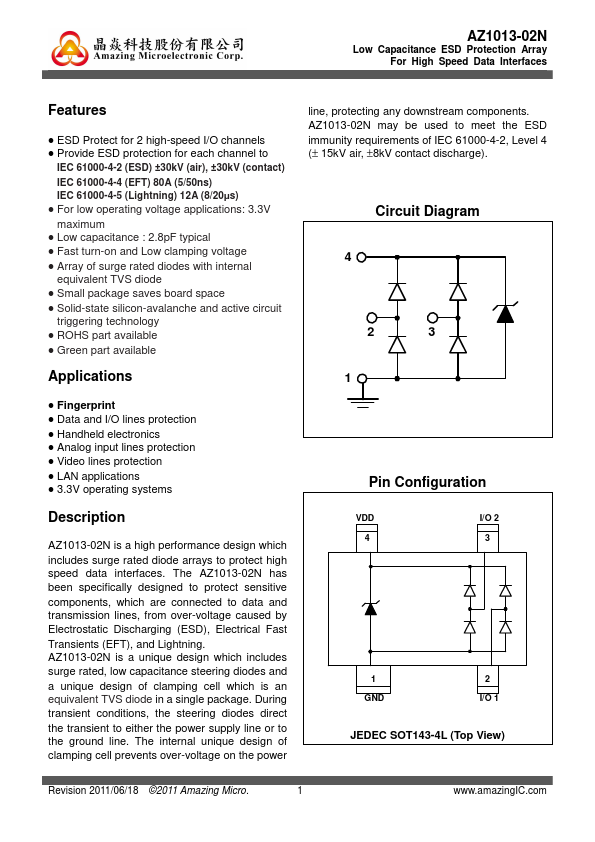 晶焱科技股份有限公司
Amazing Microelectronic Corp.

AZ1013-02N
Low Capacitance ESD Protection Array
For High Speed Data Interfaces

Features

● ESD Protect for 2 high-speed I/O channels
● Provide ESD protection for each channel to
IEC 61000-4-2 (ESD) ±30kV (air), ±30kV (contact)
IEC 61000-4-4 (EFT) 80A (5/50ns)
IEC 61000-4-5 (Lightning) 12A (8/20μs)
● For low operating voltage applications: 3.3V maximum
● Low capacitance : 2.8pF typical
● Fast turn-on and Low clamping voltage
● Array of surge rated diodes with internal equivalent TVS diode
● Small package saves board space
● Solid-state silicon-avalanche and active circuit triggering technology
● ROHS part available
● Green part available

Applications

● Fingerprint
● Data and I/O lines protection
● Handheld electronics
● Analog input lines protection
● Video lines protection
● LAN applications
● 3.3V operating systems

Description

AZ1013-02N is a high performance design which includes surge rated diode arrays to protect high speed data interfaces. The AZ1013-02N has been specifically designed to protect sensitive components, which are connected to data and transmission lines, from over-voltage caused by Electrostatic Discharging (ESD), Electrical Fast Transients (EFT), and Lightning.
AZ1013-02N is a unique design which includes surge rated, low capacitance steering diodes and a unique design of clamping cell which is an equivalent TVS diode in a single package. During transient conditions, the steering diodes direct the transient to either the power supply line or to the ground line. The internal unique design of clamping cell prevents over-voltage on the power line, protecting any downstream components.
AZ1013-02N may be used to meet the ESD immunity requirements of IEC 61000-4-2, Level 4 (± 15kV air, ±8kV contact discharge).

Circuit Diagram

4
2
3
1

Pin Configuration

VDD
I/O 2
4
3
1
2
GND
I/O 1
JEDEC SOT143-4L (Top View)

Revision 2011/06/18 ©2011 Amazing Micro. 1 www.amazingIC.com